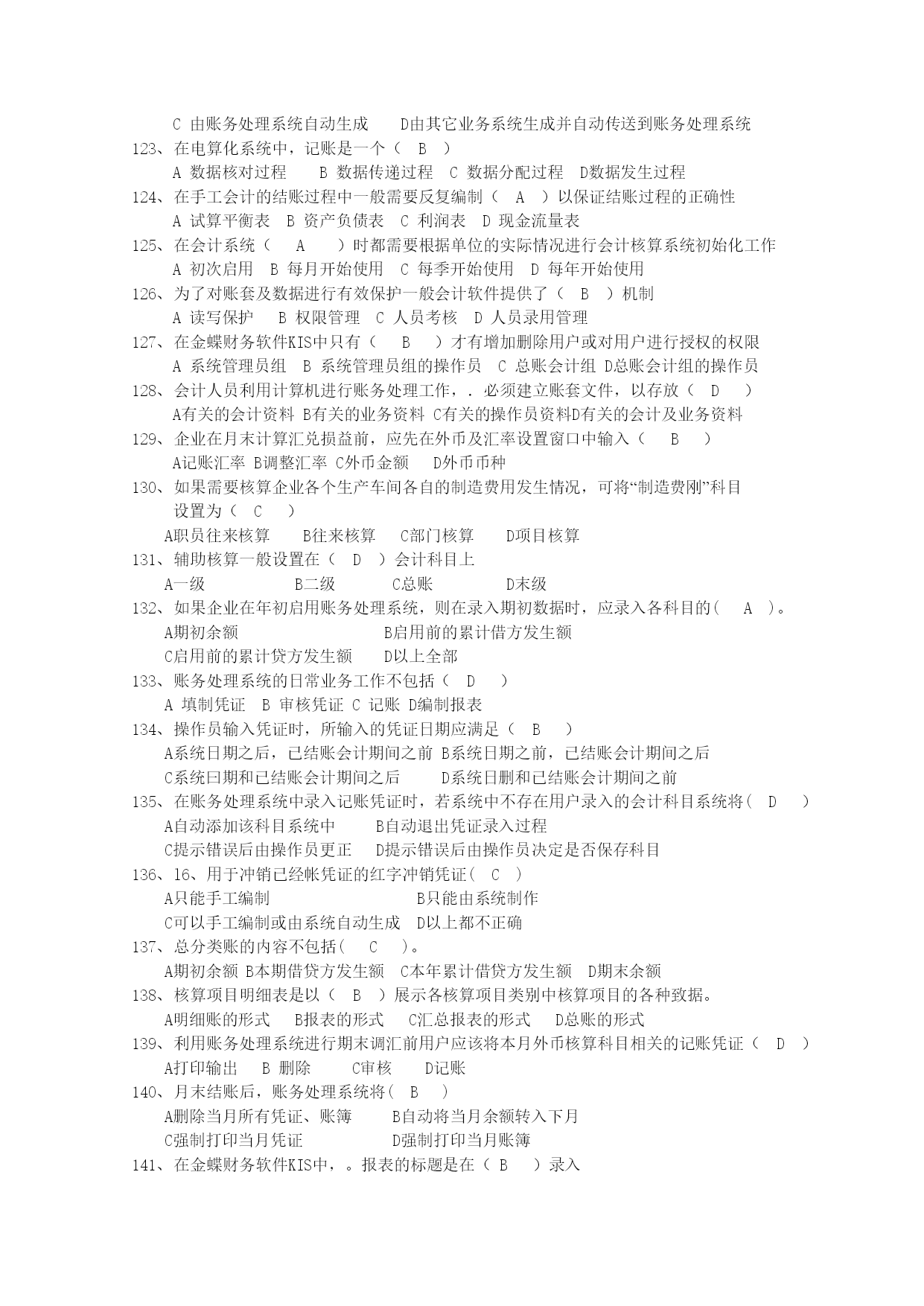 C 由账务处理系统自动生成　D由其它业务系统生成并自动传送到账务处理系统
123、在电算化系统中，记账是一个（　B　）
A 数据核对过程　B 数据传递过程　C 数据分配过程　D数据发生过程
124、在手工会计的结账过程中一般需要反复编制（　A　）以保证结账过程的正确性
A 试算平衡表　B 资产负债表　C 利润表　D 现金流量表
125、在会计系统（　A　）时都需要根据单位的实际情况进行会计核算系统初始化工作
A 初次启用　B 每月开始使用　C 每季开始使用　D 每年开始使用
126、为了对账套及数据进行有效保护一般会计软件提供了（　B　）机制
A 读写保护　B 权限管理　C 人员考核　D 人员录用管理
127、在金蝶财务软件KIS中只有（　B　）才有增加删除用户或对用户进行授权的权限
A 系统管理员组　B 系统管理员组的操作员　C 总账会计组 D总账会计组的操作员
128、会计人员利用计算机进行账务处理工作，．必须建立账套文件，以存放（　D　）
A有关的会计资料 B有关的业务资料 C有关的操作员资料D有关的会计及业务资料
129、企业在月末计算汇兑损益前，应先在外币及汇率设置窗口中输入（　B　）
A记账汇率 B调整汇率 C外币金额　D外币币种
130、如果需要核算企业各个生产车间各自的制造费用发生情况，可将“制造费刚”科目设置为（　C　）
A职员往来核算　B往来核算　C部门核算　D项目核算
131、辅助核算一般设置在（　D　）会计科目上
A一级　B二级　C总账　D末级
132、如果企业在年初启用账务处理系统，则在录入期初数据时，应录入各科目的(　A　)。
A期初余额　B启用前的累计借方发生额
C启用前的累计贷方发生额　D以上全部
133、账务处理系统的日常业务工作不包括（　D　）
A 填制凭证　B 审核凭证 C 记账 D编制报表
134、操作员输入凭证时，所输入的凭证日期应满足（　B　）
A系统日期之后，已结账会计期间之前 B系统日期之前，已结账会计期间之后
C系统曰期和已结账会计期间之后　D系统日删和已结账会计期间之前
135、在账务处理系统中录入记账凭证时，若系统中不存在用户录入的会计科目系统将(　D　)
A自动添加该科目系统中　B自动退出凭证录入过程
C提示错误后由操作员更正　D提示错误后由操作员决定是否保存科目
136、16、用于冲销已经帐凭证的红字冲销凭证(　C　)
A只能手工编制　B只能由系统制作
C可以手工编制或由系统自动生成　D以上都不正确
137、总分类账的内容不包括(　C　)。
A期初余额 B本期借贷方发生额　C本年累计借贷方发生额　D期末余额
138、核算项目明细表是以（　B　）展示各核算项目类别中核算项目的各种致据。
A明细账的形式　B报表的形式　C汇总报表的形式　D总账的形式
139、利用账务处理系统进行期末调汇前用户应该将本月外币核算科目相关的记账凭证（　D　）
A打印输出　B 删除　C审核　D记账
140、月末结账后，账务处理系统将(　B　)
A删除当月所有凭证、账簿　B自动将当月余额转入下月
C强制打印当月凭证　D强制打印当月账簿
141、在金蝶财务软件KIS中，。报表的标题是在（　B　）录入